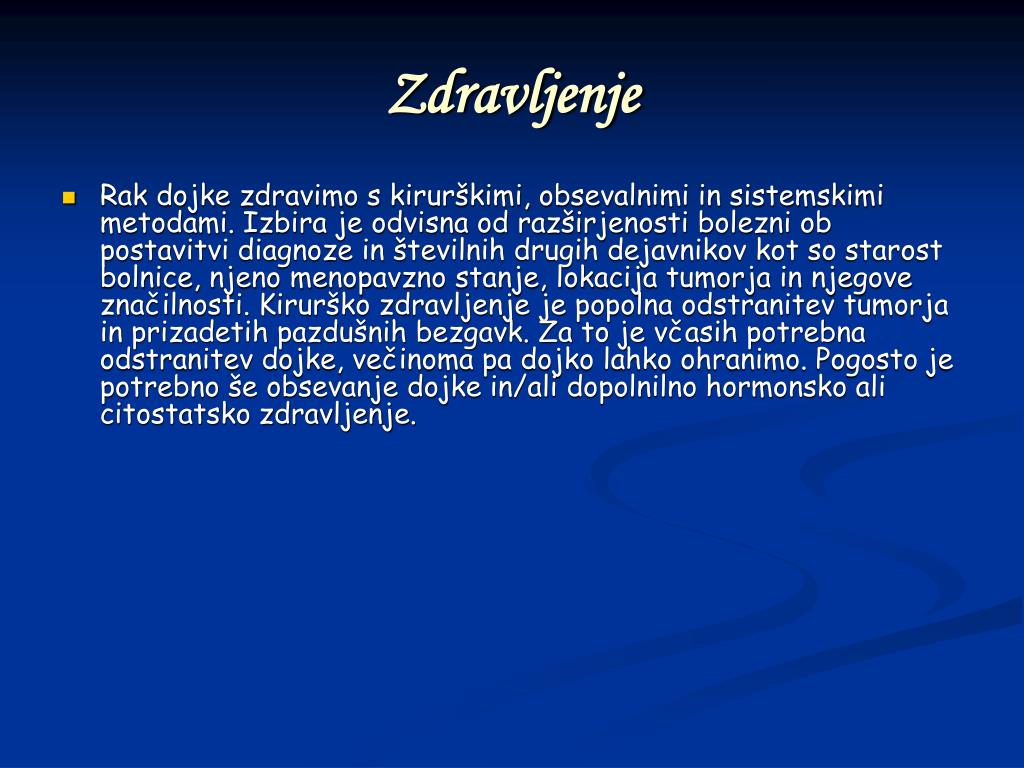 Zdravljenje

Rak dojke zdravimo s kirurškimi, obsevalnimi in sistemskimi metodami. Izbira je odvisna od razširjenosti bolezni ob postavitvi diagnoze in številnih drugih dejavnikov kot so starost bolnice, njeno menopavzno stanje, lokacija tumorja in njegove značilnosti. Kirurško zdravljenje je popolna odstranitev tumorja in prizadetih pazdušnih bezgavk. Za to je včasih potrebna odstranitev dojke, večinoma pa dojko lahko ohranimo. Pogosto je potrebno še obsevanje dojke in/ali dopolnilno hormonsko ali citostatsko zdravljenje.